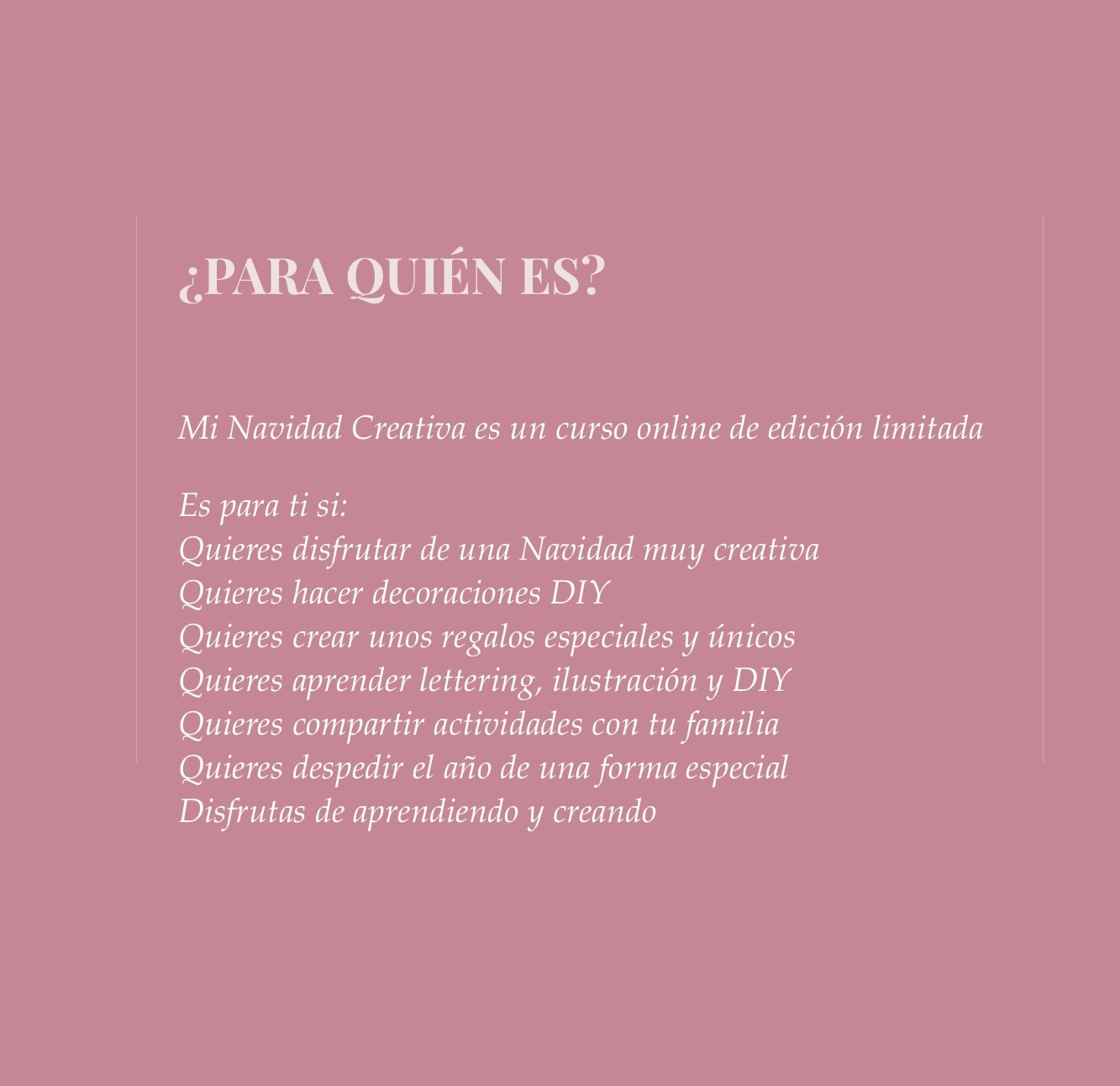 ¿PARA QUIÉN ES?

Mi Navidad Creativa es un curso online de edición limitada

Es para ti si:
Quieres disfrutar de una Navidad muy creativa
Quieres hacer decoraciones DIY
Quieres crear unos regalos especiales y únicos
Quieres aprender lettering, ilustración y DIY
Quieres compartir actividades con tu familia
Quieres despedir el año de una forma especial
Disfrutas de aprendiendo y creando